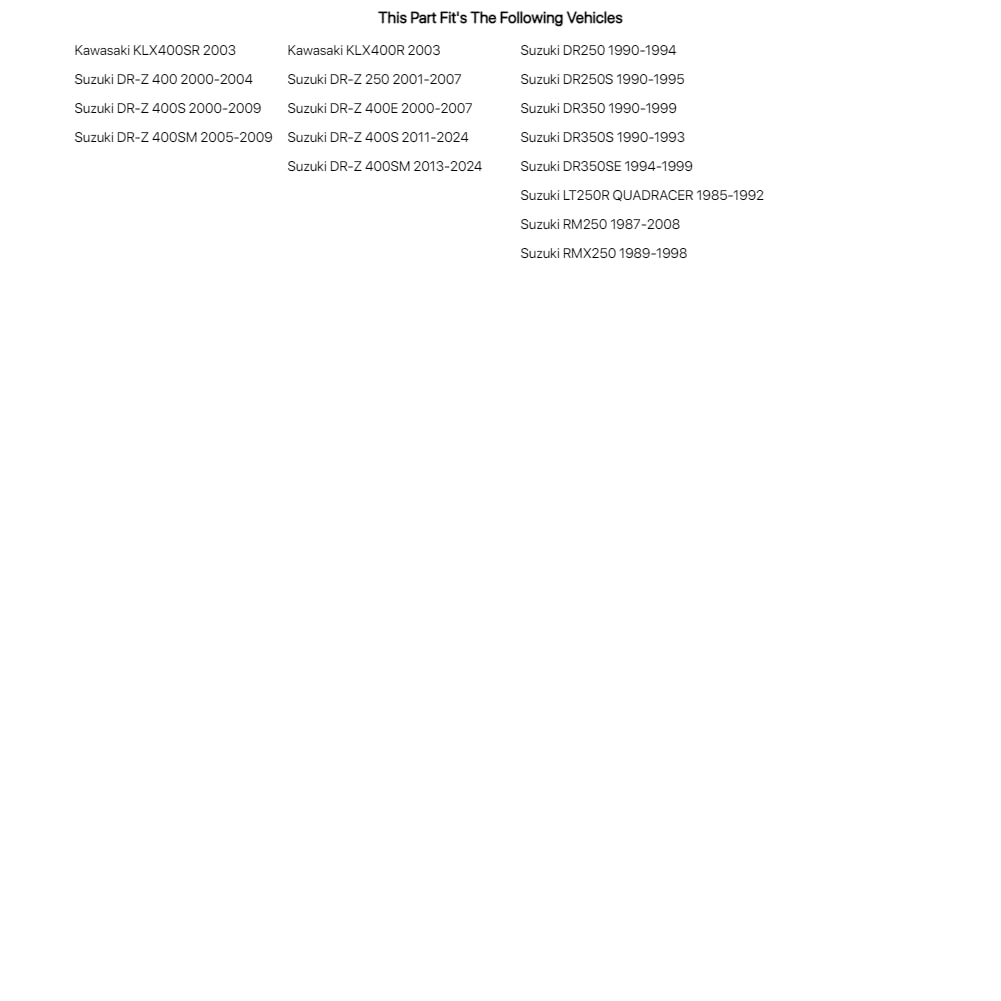 This Part Fit's The Following Vehicles

Kawasaki KLX400SR 2003
Suzuki DR-Z 400 2000-2004
Suzuki DR-Z 400S 2000-2009
Suzuki DR-Z 400SM 2005-2009

Kawasaki KLX400R 2003
Suzuki DR-Z 250 2001-2007
Suzuki DR-Z 400E 2000-2007
Suzuki DR-Z 400S 2011-2024
Suzuki DR-Z 400SM 2013-2024

Suzuki DR250 1990-1994
Suzuki DR250S 1990-1995
Suzuki DR350 1990-1999
Suzuki DR350S 1990-1993
Suzuki DR350SE 1994-1999
Suzuki LT250R QUADRACER 1985-1992
Suzuki RM250 1987-2008
Suzuki RMX250 1989-1998